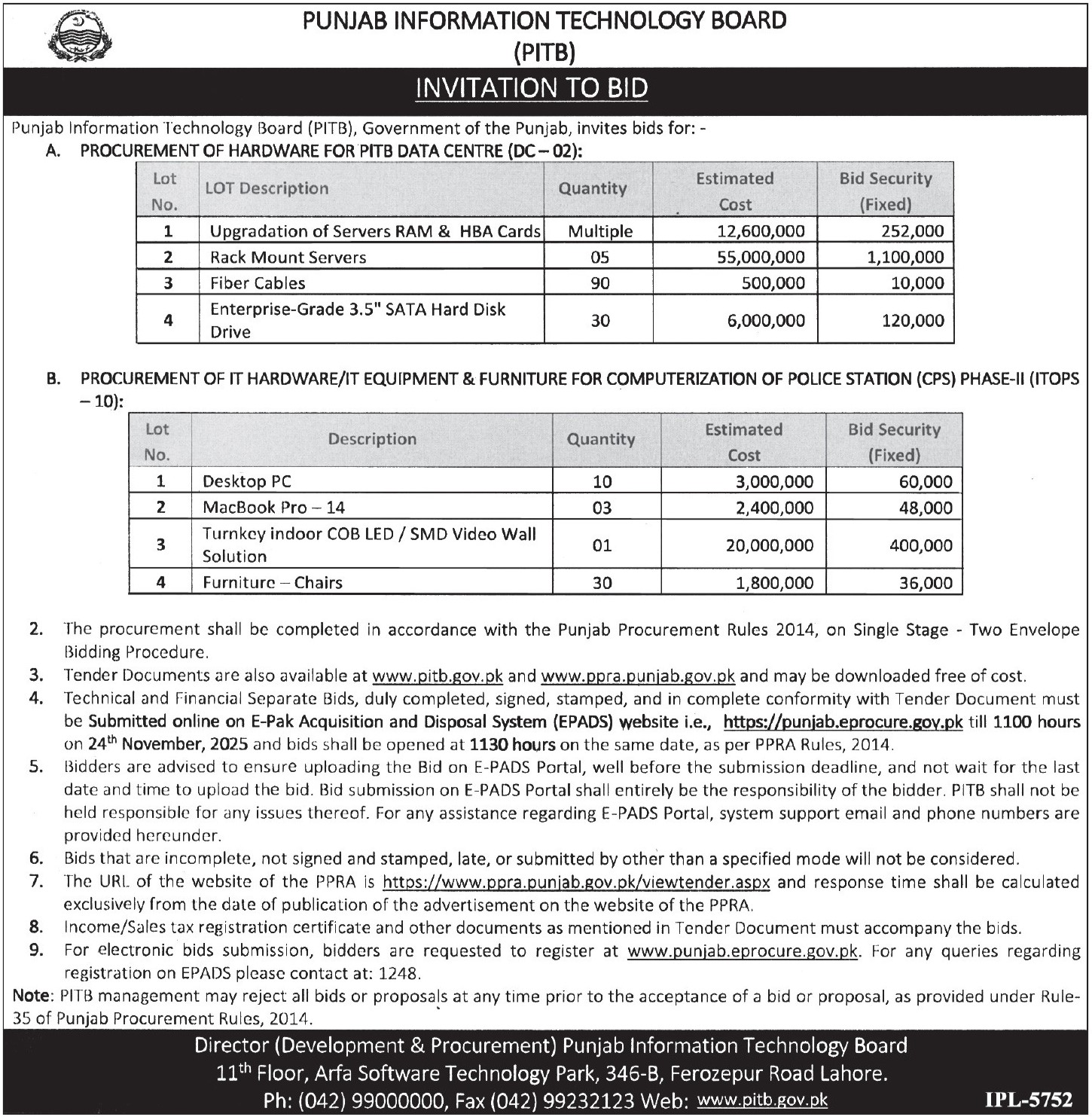 PUNJAB INFORMATION TECHNOLOGY BOARD
(PITB)

INVITATION TO BID

Punjab Information Technology Board (PITB), Government of the Punjab, invites bids for: -

A. PROCUREMENT OF HARDWARE FOR PITB DATA CENTRE (DC – 02):

| Lot No. | LOT Description | Quantity | Estimated Cost | Bid Security (Fixed) |
|---|---|---|---|---|
| 1 | Upgradation of Servers RAM & HBA Cards | Multiple | 12,600,000 | 252,000 |
| 2 | Rack Mount Servers | 05 | 55,000,000 | 1,100,000 |
| 3 | Fiber Cables | 90 | 500,000 | 10,000 |
| 4 | Enterprise-Grade 3.5" SATA Hard Disk Drive | 30 | 6,000,000 | 120,000 |

B. PROCUREMENT OF IT HARDWARE/IT EQUIPMENT & FURNITURE FOR COMPUTERIZATION OF POLICE STATION (CPS) PHASE-II (ITOPS – 10):

| Lot No. | Description | Quantity | Estimated Cost | Bid Security (Fixed) |
|---|---|---|---|---|
| 1 | Desktop PC | 10 | 3,000,000 | 60,000 |
| 2 | MacBook Pro – 14 | 03 | 2,400,000 | 48,000 |
| 3 | Turnkey indoor COB LED / SMD Video Wall Solution | 01 | 20,000,000 | 400,000 |
| 4 | Furniture – Chairs | 30 | 1,800,000 | 36,000 |

2. The procurement shall be completed in accordance with the Punjab Procurement Rules 2014, on Single Stage - Two Envelope Bidding Procedure.
3. Tender Documents are also available at www.pitb.gov.pk and www.ppra.punjab.gov.pk and may be downloaded free of cost.
4. Technical and Financial Separate Bids, duly completed, signed, stamped, and in complete conformity with Tender Document must be Submitted online on E-Pak Acquisition and Disposal System (EPADS) website i.e., https://punjab.eprocure.gov.pk till 1100 hours on 24$^{th}$ November, 2025 and bids shall be opened at 1130 hours on the same date, as per PPRA Rules, 2014.
5. Bidders are advised to ensure uploading the Bid on E-PADS Portal, well before the submission deadline, and not wait for the last date and time to upload the bid. Bid submission on E-PADS Portal shall entirely be the responsibility of the bidder. PITB shall not be held responsible for any issues thereof. For any assistance regarding E-PADS Portal, system support email and phone numbers are provided hereunder.
6. Bids that are incomplete, not signed and stamped, late, or submitted by other than a specified mode will not be considered.
7. The URL of the website of the PPRA is https://www.ppra.punjab.gov.pk/viewtender.aspx and response time shall be calculated exclusively from the date of publication of the advertisement on the website of the PPRA.
8. Income/Sales tax registration certificate and other documents as mentioned in Tender Document must accompany the bids.
9. For electronic bids submission, bidders are requested to register at www.punjab.eprocure.gov.pk. For any queries regarding registration on EPADS please contact at: 1248.

Note: PITB management may reject all bids or proposals at any time prior to the acceptance of a bid or proposal, as provided under Rule-35 of Punjab Procurement Rules, 2014.

Director (Development & Procurement) Punjab Information Technology Board
11$^{th}$ Floor, Arfa Software Technology Park, 346-B, Ferozepur Road Lahore.
Ph: (042) 99000000, Fax (042) 99232123 Web: www.pitb.gov.pk

IPL-5752